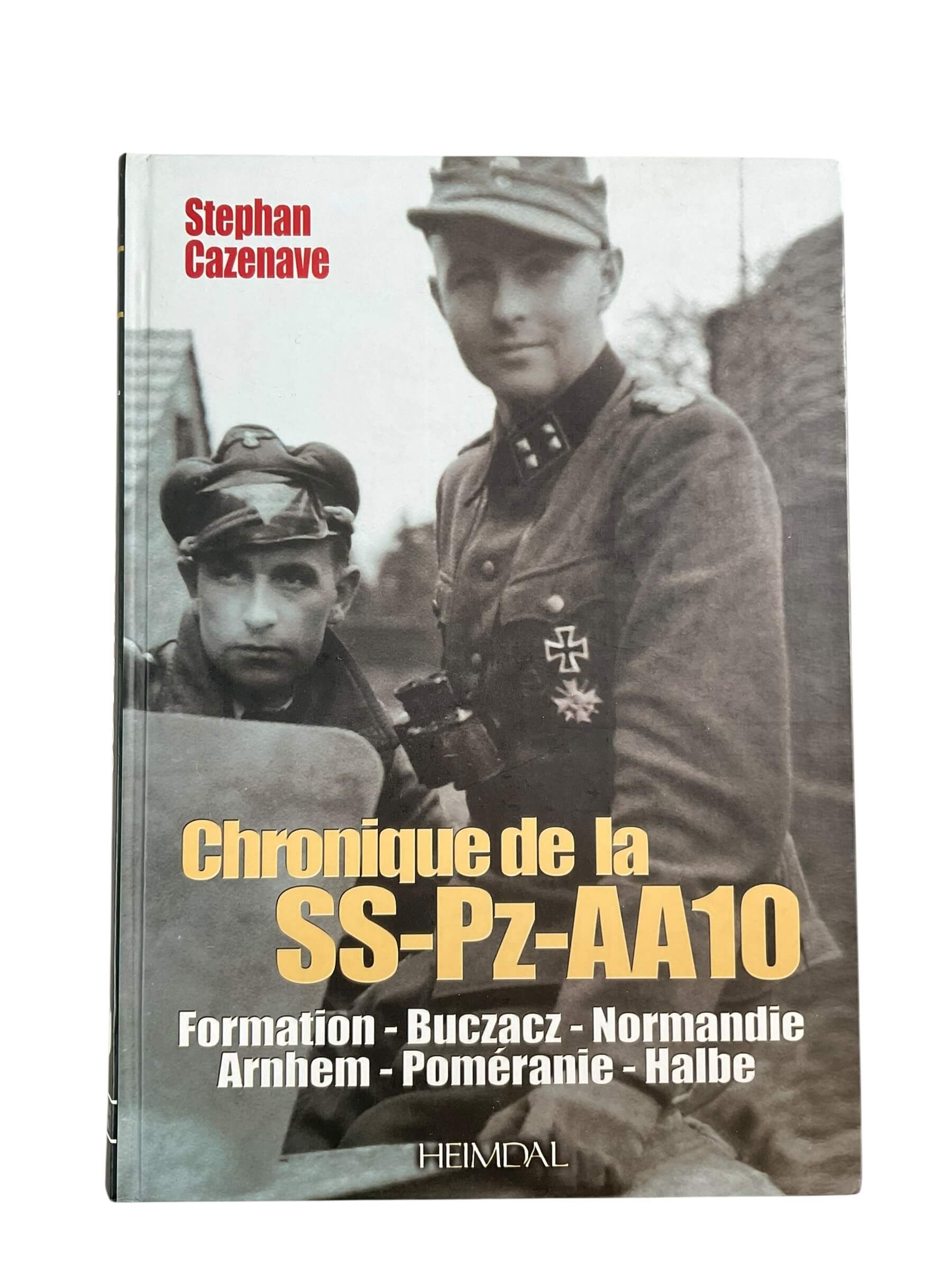 Stephan Cazenave

Chronique de la SS-Pz-AA10

Formation - Buczacz - Normandie
Arnhem - Poméranie - Halbe

HEIMDAL